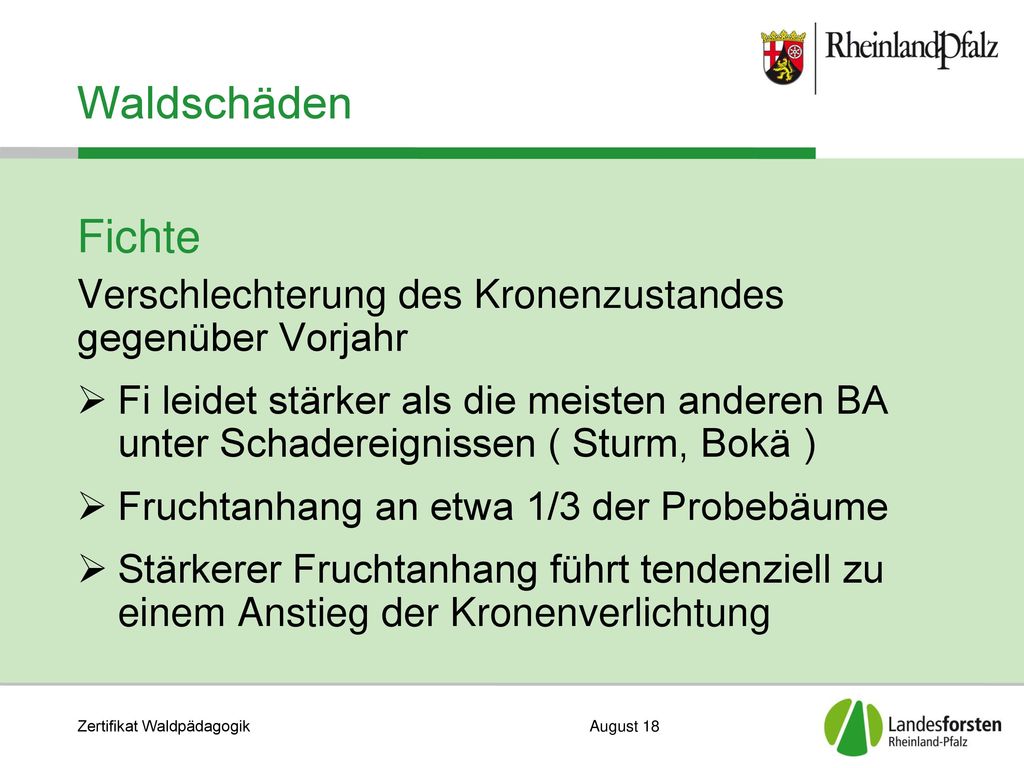 RheinlandPfalz

Waldschäden

Fichte

Verschlechterung des Kronenzustandes gegenüber Vorjahr

➢ Fi leidet stärker als die meisten anderen BA unter Schadereignissen ( Sturm, Bokä )

➢ Fruchtanhang an etwa 1/3 der Probebäume

➢ Stärkerer Fruchtanhang führt tendenziell zu einem Anstieg der Kronenverlichtung

Zertifikat Waldpädagogik

August 18

Landesforsten Rheinland-Pfalz